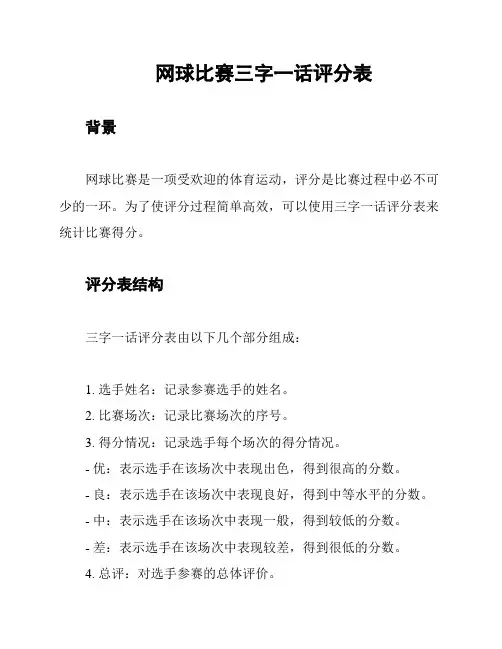 网球比赛三字一话评分表

背景

网球比赛是一项受欢迎的体育运动，评分是比赛过程中必不可少的一环。为了使评分过程简单高效，可以使用三字一话评分表来统计比赛得分。

评分表结构

三字一话评分表由以下几个部分组成：

1. 选手姓名：记录参赛选手的姓名。
2. 比赛场次：记录比赛场次的序号。
3. 得分情况：记录选手每个场次的得分情况。
- 优：表示选手在该场次中表现出色，得到很高的分数。
- 良：表示选手在该场次中表现良好，得到中等水平的分数。
- 中：表示选手在该场次中表现一般，得到较低的分数。
- 差：表示选手在该场次中表现较差，得到很低的分数。
4. 总评：对选手参赛的总体评价。